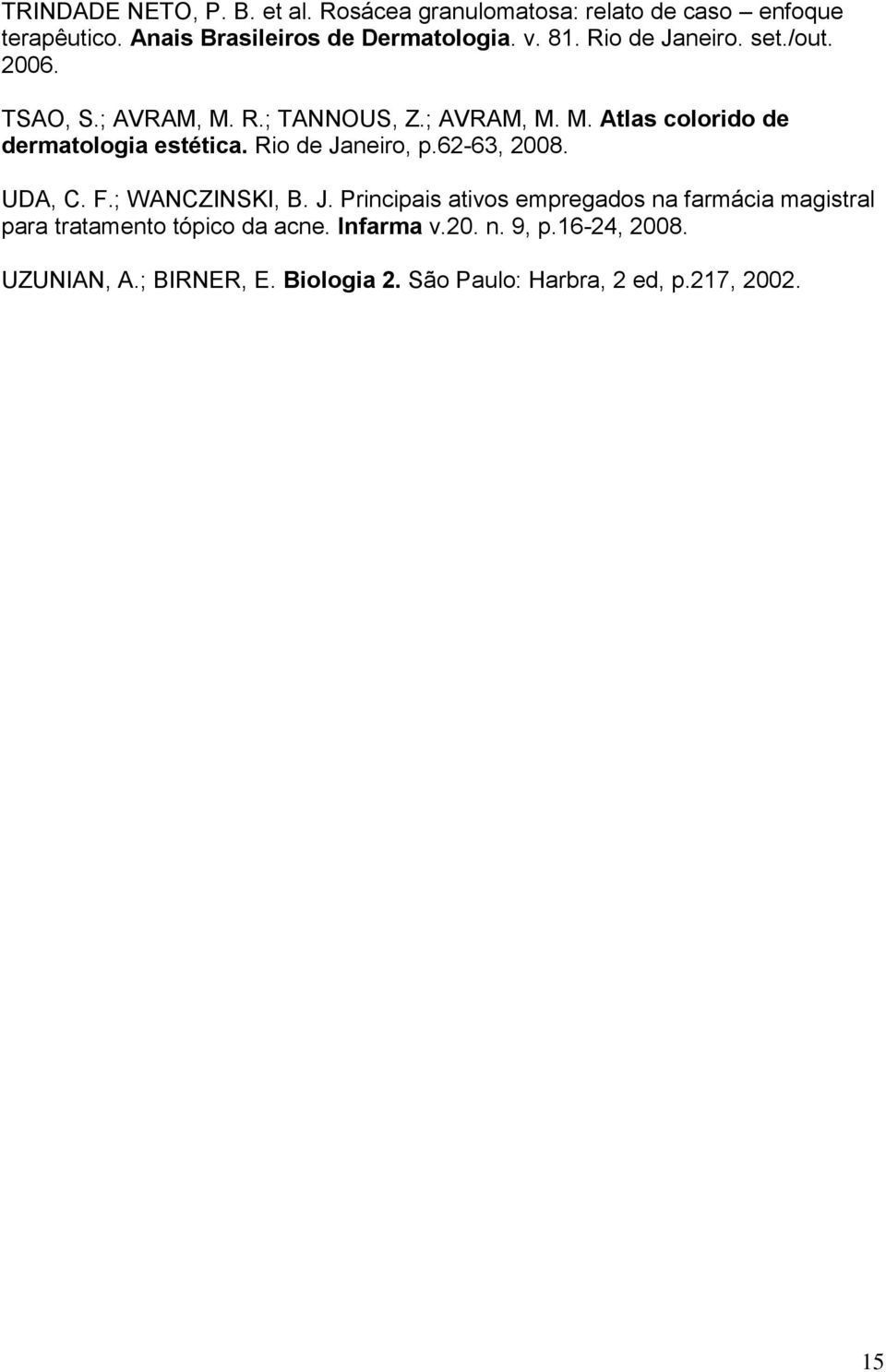 TRINDADE NETO, P. B. et al. Rosácea granulomatosa: relato de caso – enfoque terapêutico. Anais Brasileiros de Dermatologia. v. 81. Rio de Janeiro. set./out. 2006.

TSAO, S.; AVRAM, M. R.; TANNOUS, Z.; AVRAM, M. M. Atlas colorido de dermatologia estética. Rio de Janeiro, p.62-63, 2008.

UDA, C. F.; WANCZINSKI, B. J. Principais ativos empregados na farmácia magistral para tratamento tópico da acne. Infarma v.20. n. 9, p.16-24, 2008.

UZUNIAN, A.; BIRNER, E. Biologia 2. São Paulo: Harbra, 2 ed, p.217, 2002.

15